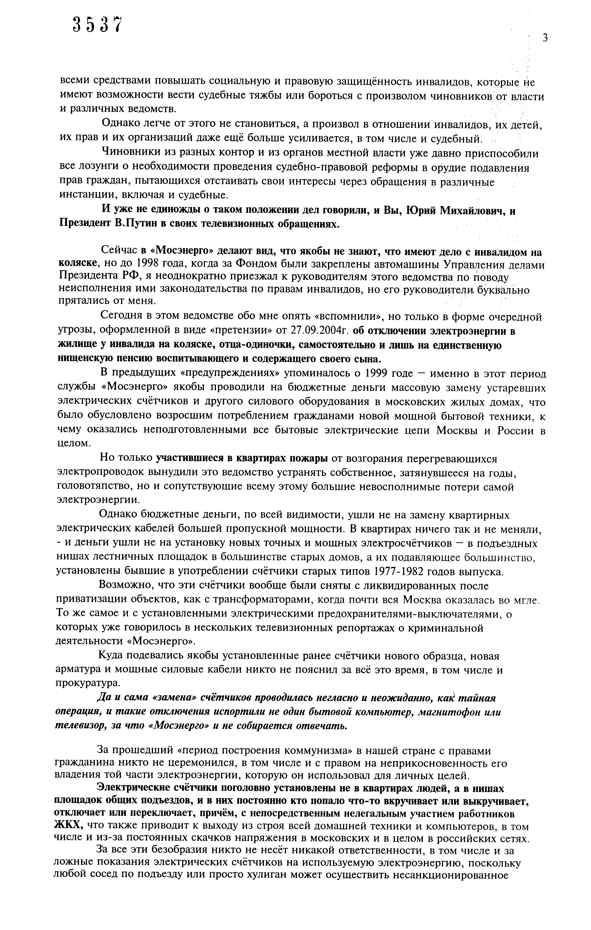 3537

3

всеми средствами повышать социальную и правовую защищённость инвалидов, которые не имеют возможности вести судебные тяжбы или бороться с произволом чиновников от власти и различных ведомств.

Однако легче от этого не становиться, а произвол в отношении инвалидов, их детей, их прав и их организаций даже ещё больше усиливается, в том числе и судебный.

Чиновники из разных контор и из органов местной власти уже давно приспособили все лозунги о необходимости проведения судебно-правовой реформы в орудие подавления прав граждан, пытающихся отстаивать свои интересы через обращения в различные инстанции, включая и судебные.

И уже не единожды о таком положении дел говорили, и Вы, Юрий Михайлович, и Президент В.Путин в своих телевизионных обращениях.

Сейчас в «Мосэнерго» делают вид, что якобы не знают, что имеют дело с инвалидом на коляске, но до 1998 года, когда за Фондом были закреплены автомашины Управления делами Президента РФ, я неоднократно приезжал к руководителям этого ведомства по поводу неисполнения ими законодательства по правам инвалидов, но его руководители буквально прятались от меня.

Сегодня в этом ведомстве обо мне опять «вспомнили», но только в форме очередной угрозы, оформленной в виде «претензии» от 27.09.2004г. об отключении электроэнергии в жилище у инвалида на коляске, отца-одиночки, самостоятельно и лишь на единственную нищенскую пенсию воспитывающего и содержащего своего сына.

В предыдущих «предупреждениях» упоминалось о 1999 годе – именно в этот период службы «Мосэнерго» якобы проводили на бюджетные деньги массовую замену устаревших электрических счётчиков и другого силового оборудования в московских жилых домах, что было обусловлено возросшим потреблением гражданами новой мощной бытовой техники, к чему оказались неподготовленными все бытовые электрические цепи Москвы и России в целом.

Но только участившиеся в квартирах пожары от возгорания перегревающихся электропроводок вынудили это ведомство устранять собственное, затянувшееся на годы, головотяпство, но и сопутствующие всему этому большие невосполнимые потери самой электроэнергии.

Однако бюджетные деньги, по всей видимости, ушли не на замену квартирных электрических кабелей большей пропускной мощности. В квартирах ничего так и не меняли, - и деньги ушли не на установку новых точных и мощных электросчётчиков – в подъездных нишах лестничных площадок в большинстве старых домов, а их подавляющее большинство, установлены бывшие в употреблении счётчики старых типов 1977-1982 годов выпуска.

Возможно, что эти счётчики вообще были сняты с ликвидированных после приватизации объектов, как с трансформаторами, когда почти вся Москва оказалась во мгле. То же самое и с установленными электрическими предохранителями-выключателями, о которых уже говорилось в нескольких телевизионных репортажах о криминальной деятельности «Мосэнерго».

Куда подевались якобы установленные ранее счётчики нового образца, новая арматура и мощные силовые кабели никто не пояснил за всё это время, в том числе и прокуратура.

Да и сама «замена» счётчиков проводилась негласно и неожиданно, как тайная операция, и такие отключения испортили не один бытовой компьютер, магнитофон или телевизор, за что «Мосэнерго» и не собирается отвечать.

За прошедший «период построения коммунизма» в нашей стране с правами гражданина никто не церемонился, в том числе и с правом на неприкосновенность его владения той части электроэнергии, которую он использовал для личных целей.

Электрические счётчики поголовно установлены не в квартирах людей, а в нишах площадок общих подъездов, и в них постоянно кто попало что-то вкручивает или выкручивает, отключает или переключает, причём, с непосредственным нелегальным участием работников ЖКХ, что также приводит к выходу из строя всей домашней техники и компьютеров, в том числе и из-за постоянных скачков напряжения в московских и в целом в российских сетях.

За все эти безобразия никто не несёт никакой ответственности, в том числе и за ложные показания электрических счётчиков на используемую электроэнергию, поскольку любой сосед по подъезду или просто хулиган может осуществить несанкционированное